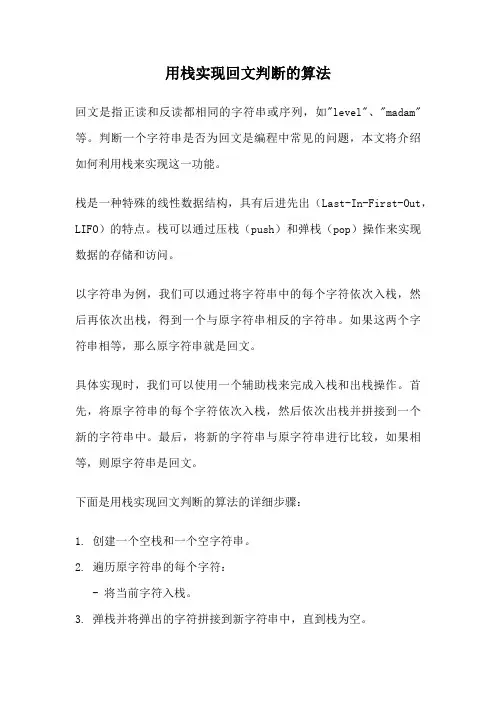 用栈实现回文判断的算法

回文是指正读和反读都相同的字符串或序列，如"level"、"madam"等。判断一个字符串是否为回文是编程中常见的问题，本文将介绍如何利用栈来实现这一功能。

栈是一种特殊的线性数据结构，具有后进先出（Last-In-First-Out，LIFO）的特点。栈可以通过压栈（push）和弹栈（pop）操作来实现数据的存储和访问。

以字符串为例，我们可以通过将字符串中的每个字符依次入栈，然后再依次出栈，得到一个与原字符串相反的字符串。如果这两个字符串相等，那么原字符串就是回文。

具体实现时，我们可以使用一个辅助栈来完成入栈和出栈操作。首先，将原字符串的每个字符依次入栈，然后依次出栈并拼接到一个新的字符串中。最后，将新的字符串与原字符串进行比较，如果相等，则原字符串是回文。

下面是用栈实现回文判断的算法的详细步骤：

1. 创建一个空栈和一个空字符串。
2. 遍历原字符串的每个字符：
 - 将当前字符入栈。
3. 弹栈并将弹出的字符拼接到新字符串中，直到栈为空。